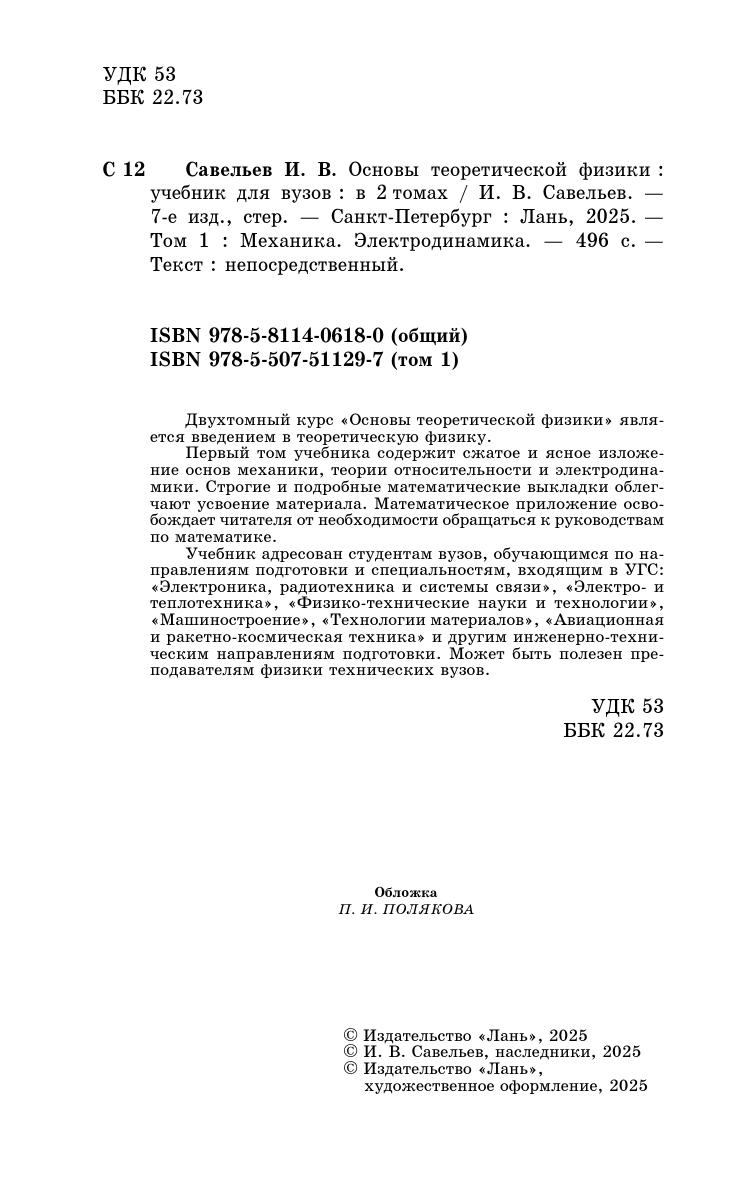 УДК 53
ББК 22.73

С 12 Савельев И. В. Основы теоретической физики : учебник для вузов : в 2 томах / И. В. Савельев. — 7-е изд., стер. — Санкт-Петербург : Лань, 2025. — Том 1 : Механика. Электродинамика. — 496 с. — Текст : непосредственный.

ISBN 978-5-8114-0618-0 (общий)
ISBN 978-5-507-51129-7 (том 1)

Двухтомный курс «Основы теоретической физики» является введением в теоретическую физику.

Первый том учебника содержит сжатое и ясное изложение основ механики, теории относительности и электродинамики. Строгие и подробные математические выкладки облегчают усвоение материала. Математическое приложение освобождает читателя от необходимости обращаться к руководствам по математике.

Учебник адресован студентам вузов, обучающимся по направлениям подготовки и специальностям, входящим в УГС: «Электроника, радиотехника и системы связи», «Электро- и теплотехника», «Физико-технические науки и технологии», «Машиностроение», «Технологии материалов», «Авиационная и ракетно-космическая техника» и другим инженерно-техническим направлениям подготовки. Может быть полезен преподавателям физики технических вузов.

УДК 53
ББК 22.73

Обложка
П. И. ПОЛЯКОВА

© Издательство «Лань», 2025
© И. В. Савельев, наследники, 2025
© Издательство «Лань», художественное оформление, 2025